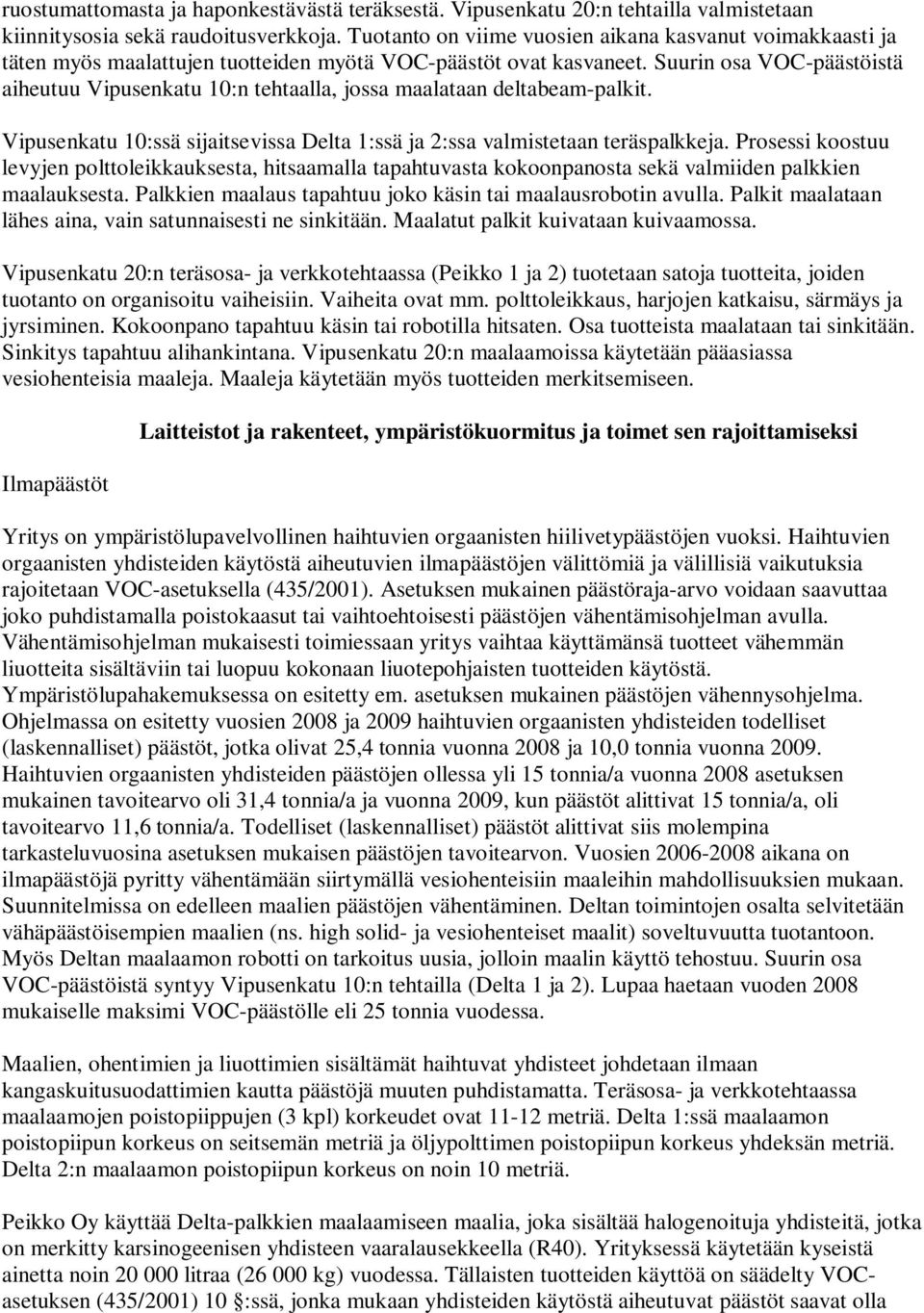 ruostumattomasta ja haponkestävästä teräksestä. Vipusenkatu 20:n tehtailla valmistetaan kiinnitysosia sekä raudoitusverkkoja. Tuotanto on viime vuosien aikana kasvanut voimakkaasti ja täten myös maalattujen tuotteiden myötä VOC-päästöt ovat kasvaneet. Suurin osa VOC-päästöistä aiheutuu Vipusenkatu 10:n tehtaalla, jossa maalataan deltabeam-palkit.

Vipusenkatu 10:ssä sijaitsevissa Delta 1:ssä ja 2:ssa valmistetaan teräspalkkeja. Prosessi koostuu levyjen polttoleikkauksesta, hitsaamalla tapahtuvasta kokoonpanosta sekä valmiiden palkkien maalauksesta. Palkkien maalaus tapahtuu joko käsin tai maalausrobotin avulla. Palkit maalataan lähes aina, vain satunnaisesti ne sinkitään. Maalatut palkit kuivataan kuivaamossa.

Vipusenkatu 20:n teräsosa- ja verkkotehtaassa (Peikko 1 ja 2) tuotetaan satoja tuotteita, joiden tuotanto on organisoitu vaiheisiin. Vaiheita ovat mm. polttoleikkaus, harjojen katkaisu, särmäys ja jyrsiminen. Kokoonpano tapahtuu käsin tai robotilla hitsaten. Osa tuotteista maalataan tai sinkitään. Sinkitys tapahtuu alihankintana. Vipusenkatu 20:n maalaamoissa käytetään pääasiassa vesiohenteisia maaleja. Maaleja käytetään myös tuotteiden merkitsemiseen.

Laitteistot ja rakenteet, ympäristökuormitus ja toimet sen rajoittamiseksi

Ilmapäästöt

Yritys on ympäristölupavelvollinen haihtuvien orgaanisten hiilivetypäästöjen vuoksi. Haihtuvien orgaanisten yhdisteiden käytöstä aiheutuvien ilmapäästöjen välittömiä ja välillisiä vaikutuksia rajoitetaan VOC-asetuksella (435/2001). Asetuksen mukainen päästöraja-arvo voidaan saavuttaa joko puhdistamalla poistokaasut tai vaihtoehtoisesti päästöjen vähentämisohjelman avulla. Vähentämisohjelman mukaisesti toimiessaan yritys vaihtaa käyttämänsä tuotteet vähemmän liuotteita sisältäviin tai luopuu kokonaan liuotepohjaisten tuotteiden käytöstä. Ympäristölupahakemuksessa on esitetty em. asetuksen mukainen päästöjen vähennysohjelma. Ohjelmassa on esitetty vuosien 2008 ja 2009 haihtuvien orgaanisten yhdisteiden todelliset (laskennalliset) päästöt, jotka olivat 25,4 tonnia vuonna 2008 ja 10,0 tonnia vuonna 2009. Haihtuvien orgaanisten yhdisteiden päästöjen ollessa yli 15 tonnia/a vuonna 2008 asetuksen mukainen tavoitearvo oli 31,4 tonnia/a ja vuonna 2009, kun päästöt alittivat 15 tonnia/a, oli tavoitearvo 11,6 tonnia/a. Todelliset (laskennalliset) päästöt alittivat siis molempina tarkasteluvuosina asetuksen mukaisen päästöjen tavoitearvon. Vuosien 2006-2008 aikana on ilmapäästöjä pyritty vähentämään siirtymällä vesiohenteisiin maaleihin mahdollisuuksien mukaan. Suunnitelmissa on edelleen maalien päästöjen vähentäminen. Deltan toimintojen osalta selvitetään vähäpäästöisempien maalien (ns. high solid- ja vesiohenteiset maalit) soveltuvuutta tuotantoon. Myös Deltan maalaamon robotti on tarkoitus uusia, jolloin maalin käyttö tehostuu. Suurin osa VOC-päästöistä syntyy Vipusenkatu 10:n tehtailla (Delta 1 ja 2). Lupaa haetaan vuoden 2008 mukaiselle maksimi VOC-päästölle eli 25 tonnia vuodessa.

Maalien, ohentimien ja liuottimien sisältämät haihtuvat yhdisteet johdetaan ilmaan kangaskuitusuodattimien kautta päästöjä muuten puhdistamatta. Teräsosa- ja verkkotehtaassa maalaamojen poistopiippujen (3 kpl) korkeudet ovat 11-12 metriä. Delta 1:ssä maalaamon poistopiipun korkeus on seitsemän metriä ja öljypolttimen poistopiipun korkeus yhdeksän metriä. Delta 2:n maalaamon poistopiipun korkeus on noin 10 metriä.

Peikko Oy käyttää Delta-palkkien maalaamiseen maalia, joka sisältää halogenoituja yhdisteitä, jotka on merkitty karsinogeenisen yhdisteen vaaralausekkeella (R40). Yrityksessä käytetään kyseistä ainetta noin 20 000 litraa (26 000 kg) vuodessa. Tällaisten tuotteiden käyttöä on säädelty VOC-asetuksen (435/2001) 10 §:ssä, jonka mukaan yhdisteiden käytöstä aiheutuvat päästöt saavat olla